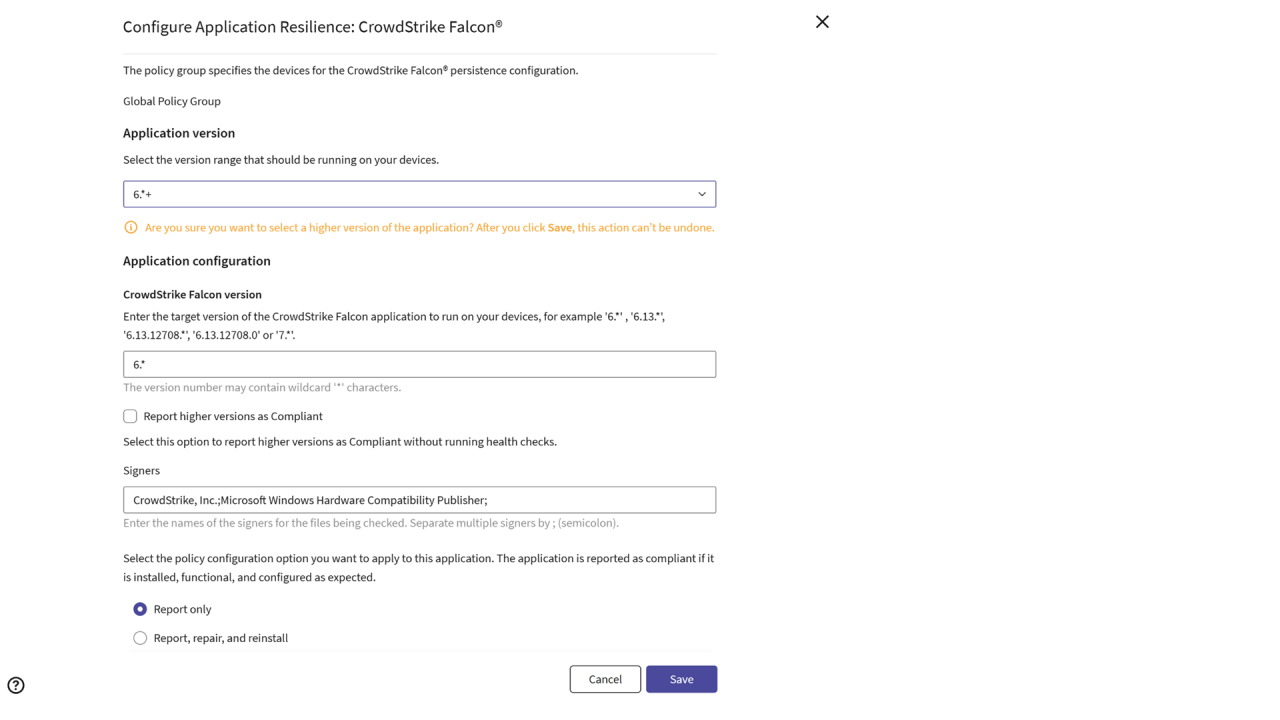 Configure Application Resilience: CrowdStrike Falcon®

The policy group specifies the devices for the CrowdStrike Falcon® persistence configuration.

Global Policy Group

Application version

Select the version range that should be running on your devices.

6.*+

Are you sure you want to select a higher version of the application? After you click Save, this action can't be undone.

Application configuration

CrowdStrike Falcon version

Enter the target version of the CrowdStrike Falcon application to run on your devices, for example '6.*' , '6.13.*', '6.13.12708.*', '6.13.12708.0' or '7.*'.

6.*

The version number may contain wildcard '*' characters.

Report higher versions as Compliant

Select this option to report higher versions as Compliant without running health checks.

Signers

CrowdStrike, Inc.;Microsoft Windows Hardware Compatibility Publisher;

Enter the names of the signers for the files being checked. Separate multiple signers by ; (semicolon).

Select the policy configuration option you want to apply to this application. The application is reported as compliant if it is installed, functional, and configured as expected.

Report only

Report, repair, and reinstall

Cancel

Save